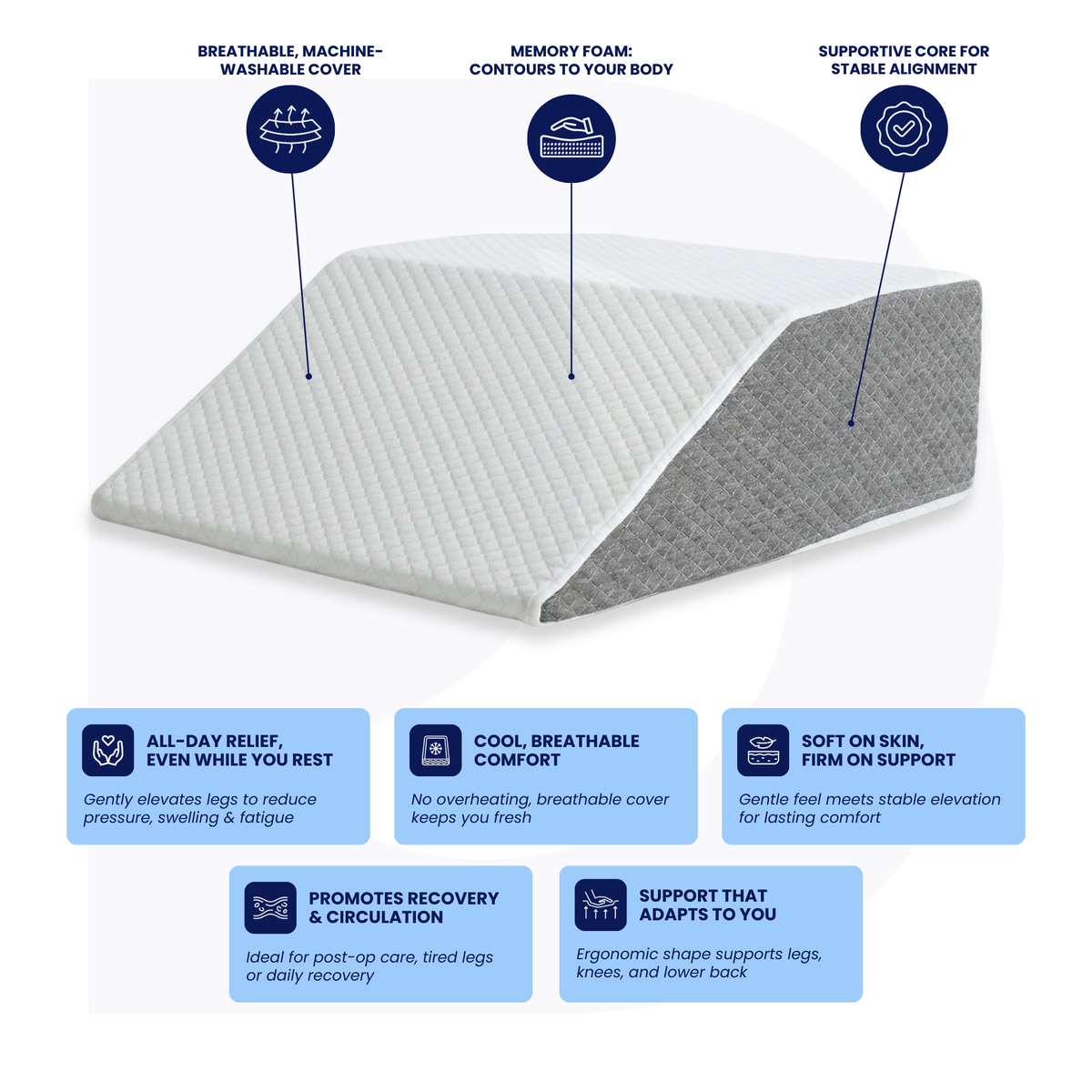 BREATHABLE, MACHINE-WASHABLE COVER

MEMORY FOAM: CONTOURS TO YOUR BODY

SUPPORTIVE CORE FOR STABLE ALIGNMENT

ALL-DAY RELIEF, EVEN WHILE YOU REST

Gently elevates legs to reduce pressure, swelling & fatigue

COOL, BREATHABLE COMFORT

No overheating, breathable cover keeps you fresh

SOFT ON SKIN, FIRM ON SUPPORT

Gentle feel meets stable elevation for lasting comfort

PROMOTES RECOVERY & CIRCULATION

Ideal for post-op care, tired legs or daily recovery

SUPPORT THAT ADAPTS TO YOU

Ergonomic shape supports legs, knees, and lower back